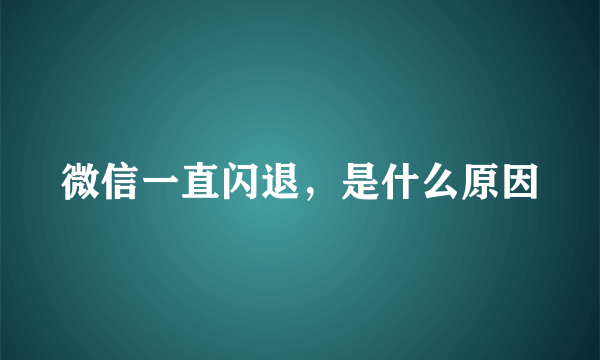 微信一直闪退，是什么原因